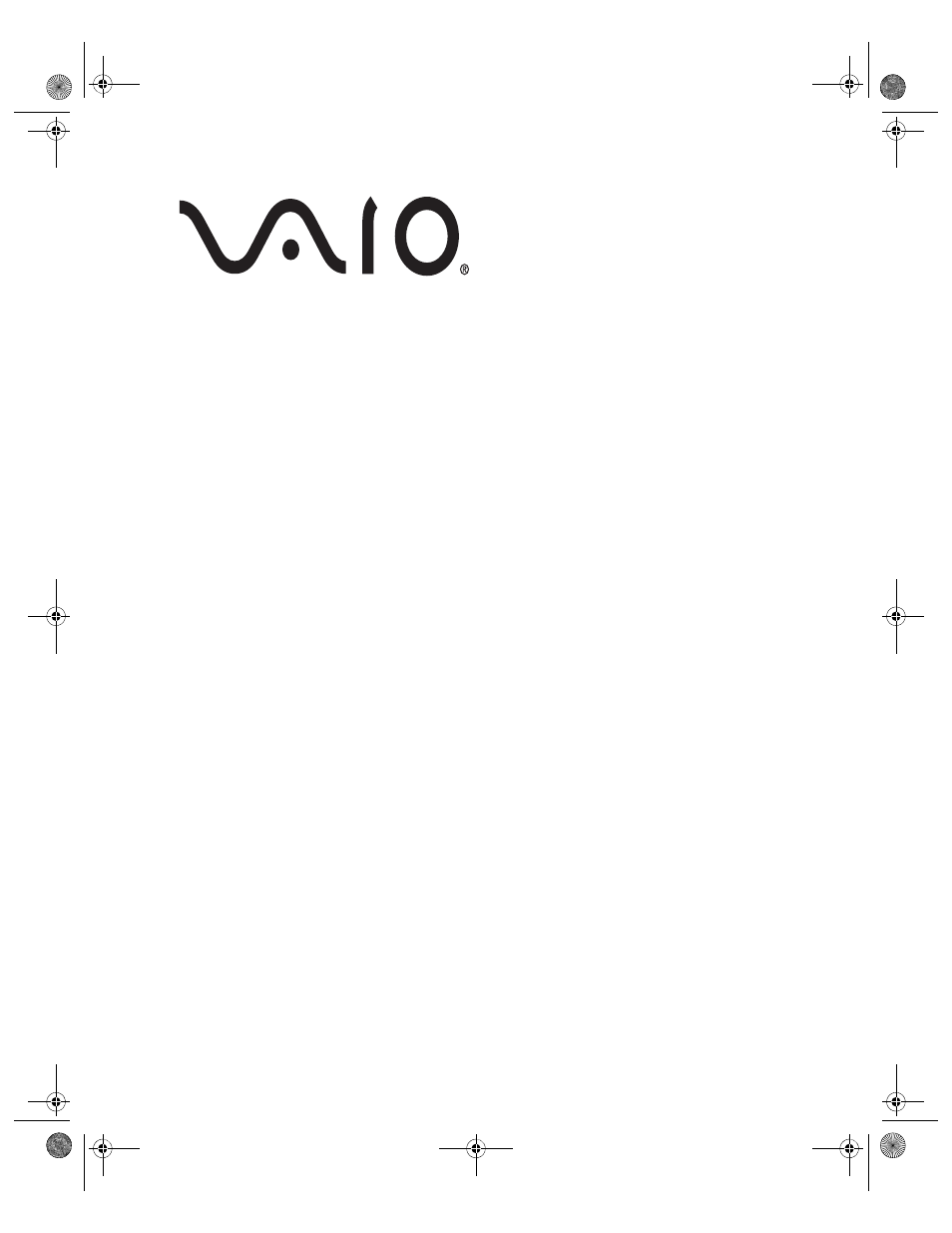 VAIO®